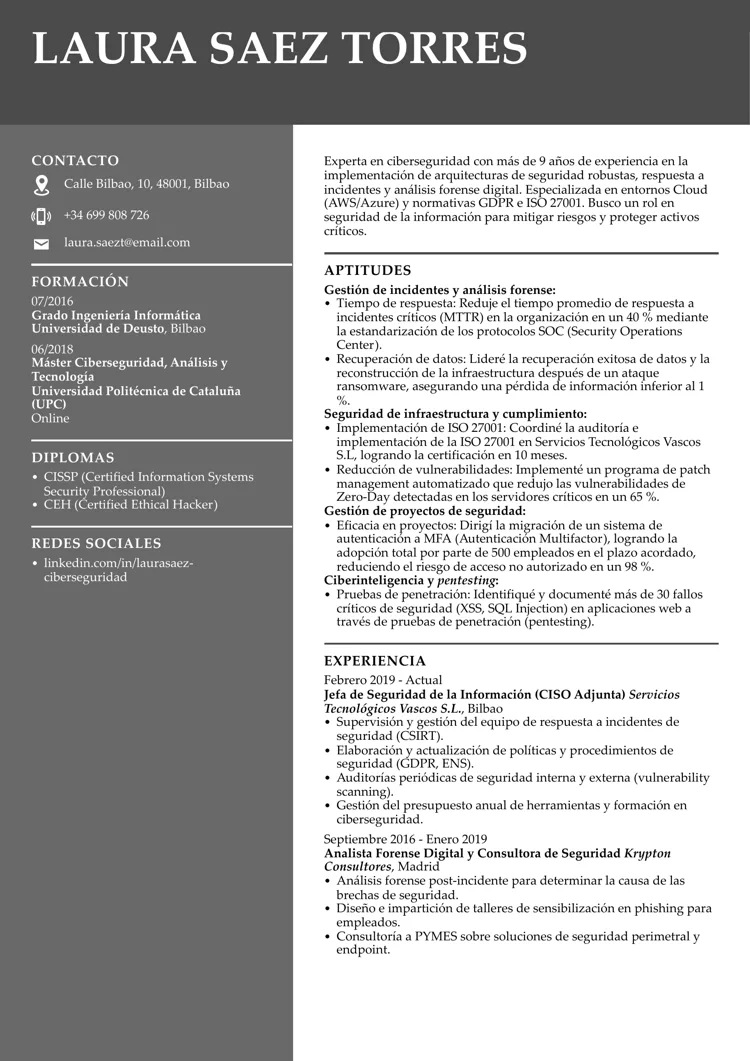 LAURA SAEZ TORRES

CONTACTO

Calle Bilbao, 10, 48001, Bilbao

+34 699 808 726

laura.saezt@email.com

FORMACIÓN

07/2016
Grado Ingeniería Informática
Universidad de Deusto, Bilbao

06/2018
Máster Ciberseguridad, Análisis y Tecnología
Universidad Politécnica de Cataluña (UPC)
Online

DIPLOMAS

• CISSP (Certified Information Systems Security Professional)
• CEH (Certified Ethical Hacker)

REDES SOCIALES

• linkedin.com/in/laurasaez-ciberseguridad

Experta en ciberseguridad con más de 9 años de experiencia en la implementación de arquitecturas de seguridad robustas, respuesta a incidentes y análisis forense digital. Especializada en entornos Cloud (AWS/Azure) y normativas GDPR e ISO 27001. Busco un rol en seguridad de la información para mitigar riesgos y proteger activos críticos.

APTITUDES

Gestión de incidentes y análisis forense:
• Tiempo de respuesta: Reduje el tiempo promedio de respuesta a incidentes críticos (MTTR) en la organización en un 40 % mediante la estandarización de los protocolos SOC (Security Operations Center).
• Recuperación de datos: Lideré la recuperación exitosa de datos y la reconstrucción de la infraestructura después de un ataque ransomware, asegurando una pérdida de información inferior al 1 %.
Seguridad de infraestructura y cumplimiento:
• Implementación de ISO 27001: Coordiné la auditoría e implementación de la ISO 27001 en Servicios Tecnológicos Vascos S.L, logrando la certificación en 10 meses.
• Reducción de vulnerabilidades: Implementé un programa de patch management automatizado que redujo las vulnerabilidades de Zero-Day detectadas en los servidores críticos en un 65 %.
Gestión de proyectos de seguridad:
• Eficacia en proyectos: Dirigí la migración de un sistema de autenticación a MFA (Autenticación Multifactor), logrando la adopción total por parte de 500 empleados en el plazo acordado, reduciendo el riesgo de acceso no autorizado en un 98 %.
Ciberinteligencia y pentesting:
• Pruebas de penetración: Identifiqué y documenté más de 30 fallos críticos de seguridad (XSS, SQL Injection) en aplicaciones web a través de pruebas de penetración (pentesting).

EXPERIENCIA

Febrero 2019 - Actual
Jefa de Seguridad de la Información (CISO Adjunta) Servicios Tecnológicos Vascos S.L., Bilbao
• Supervisión y gestión del equipo de respuesta a incidentes de seguridad (CSIRT).
• Elaboración y actualización de políticas y procedimientos de seguridad (GDPR, ENS).
• Auditorías periódicas de seguridad interna y externa (vulnerability scanning).
• Gestión del presupuesto anual de herramientas y formación en ciberseguridad.

Septiembre 2016 - Enero 2019
Analista Forense Digital y Consultora de Seguridad Krypton Consultores, Madrid
• Análisis forense post-incidente para determinar la causa de las brechas de seguridad.
• Diseño e impartición de talleres de sensibilización en phishing para empleados.
• Consultoría a PYMES sobre soluciones de seguridad perimetral y endpoint.